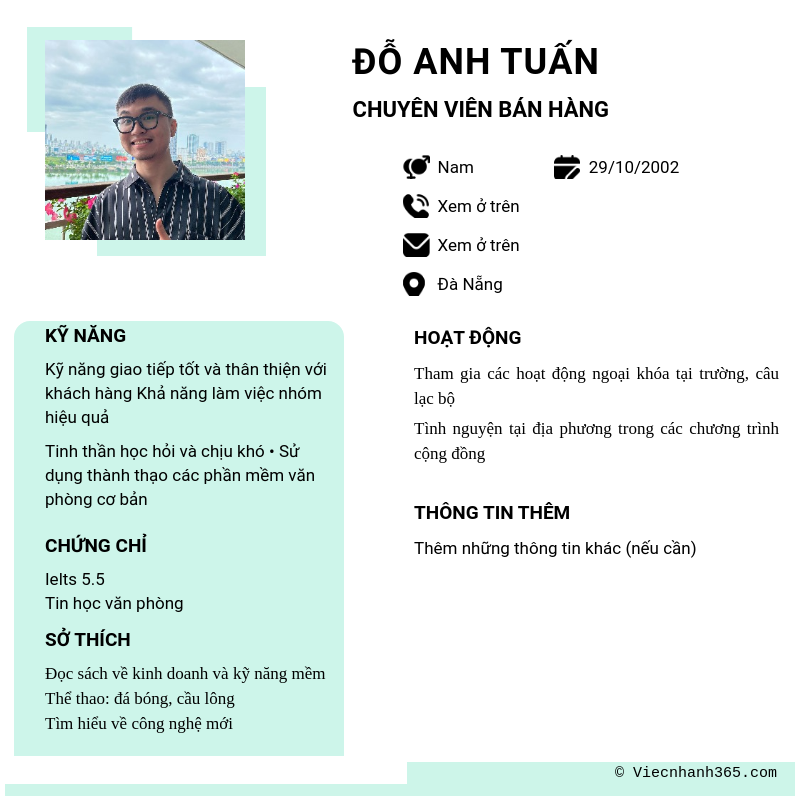 ĐỖ ANH TUẤN

CHUYÊN VIÊN BÁN HÀNG

Nam

29/10/2002

Xem ở trên

Xem ở trên

Đà Nẵng

KỸ NĂNG

Kỹ năng giao tiếp tốt và thân thiện với khách hàng Khả năng làm việc nhóm hiệu quả

Tinh thần học hỏi và chịu khó • Sử dụng thành thạo các phần mềm văn phòng cơ bản

CHỨNG CHỈ

Ielts 5.5
Tin học văn phòng

SỞ THÍCH

Đọc sách về kinh doanh và kỹ năng mềm
Thể thao: đá bóng, cầu lông
Tìm hiểu về công nghệ mới

HOẠT ĐỘNG

Tham gia các hoạt động ngoại khóa tại trường, câu lạc bộ

Tình nguyện tại địa phương trong các chương trình cộng đồng

THÔNG TIN THÊM

Thêm những thông tin khác (nếu cần)

© Viecnhanh365.com